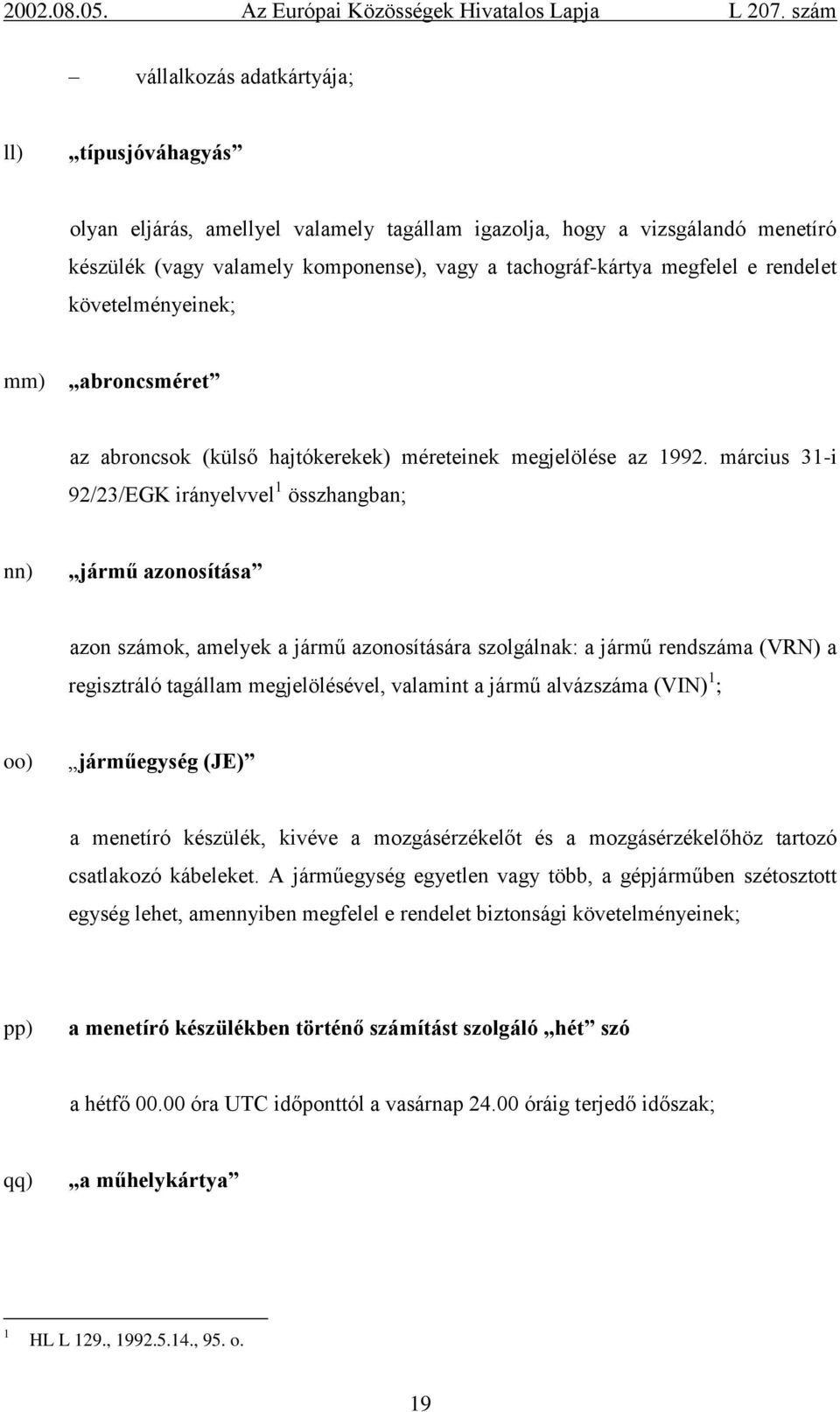 2002.08.05. Az Európai Közösségek Hivatalos Lapja L 207. szám

– vállalkozás adatkártyája;

ll) „típusjóváhagyás”

olyan eljárás, amellyel valamely tagállam igazolja, hogy a vizsgálandó menetíró készülék (vagy valamely komponense), vagy a tachográf-kártya megfelel e rendelet követelményeinek;

mm) „abroncsméret”

az abroncsok (külső hajtókerekek) méreteinek megjelölése az 1992. március 31-i 92/23/EGK irányelvvel$^1$ összhangban;

nn) „jármű azonosítása”

azon számok, amelyek a jármű azonosítására szolgálnak: a jármű rendszáma (VRN) a regisztráló tagállam megjelölésével, valamint a jármű alvázszáma (VIN)$^1$;

oo) „járműegység (JE)”

a menetíró készülék, kivéve a mozgásérzékelőt és a mozgásérzékelőhöz tartozó csatlakozó kábeleket. A járműegység egyetlen vagy több, a gépjárműben szétosztott egység lehet, amennyiben megfelel e rendelet biztonsági követelményeinek;

pp) a menetíró készülékben történő számítást szolgáló „hét” szó

a hétfő 00.00 óra UTC időponttól a vasárnap 24.00 óráig terjedő időszak;

qq) „a műhelykártya”

$^1$ HL L 129., 1992.5.14., 95. o.

19